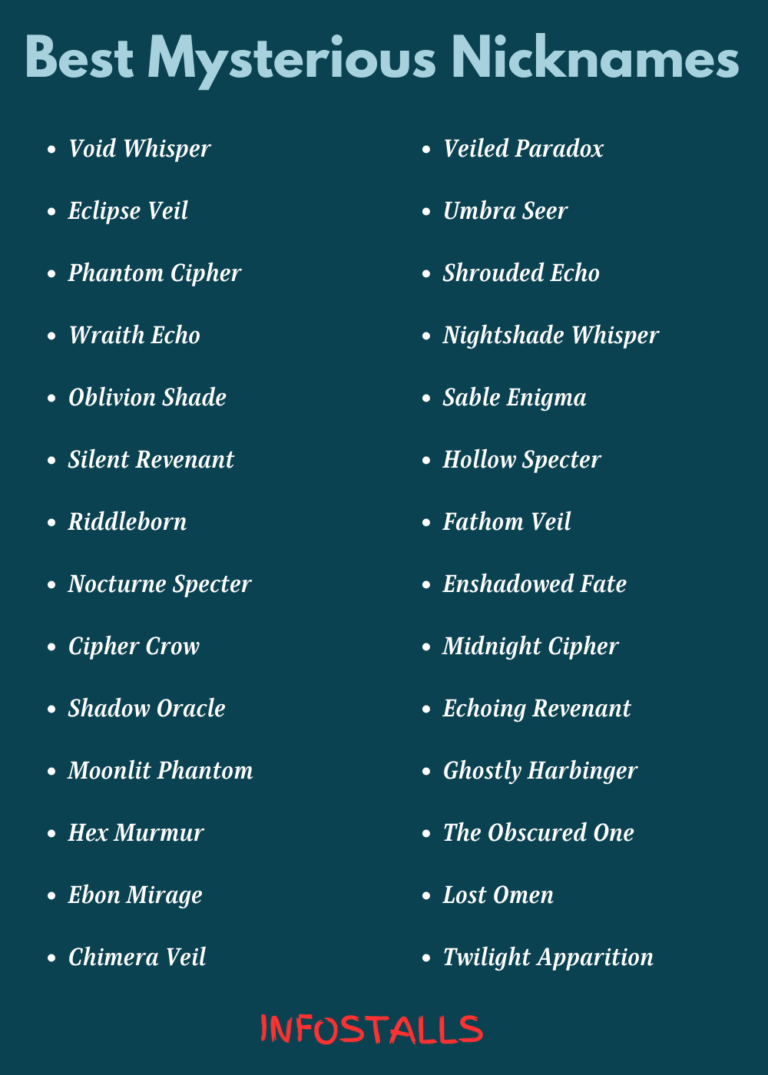 Best Mysterious Nicknames

- Void Whisper
- Eclipse Veil
- Phantom Cipher
- Wraith Echo
- Oblivion Shade
- Silent Revenant
- Riddleborn
- Nocturne Specter
- Cipher Crow
- Shadow Oracle
- Moonlit Phantom
- Hex Murmur
- Ebon Mirage
- Chimera Veil

- Veiled Paradox
- Umbra Seer
- Shrouded Echo
- Nightshade Whisper
- Sable Enigma
- Hollow Specter
- Fathom Veil
- Enshadowed Fate
- Midnight Cipher
- Echoing Revenant
- Ghostly Harbinger
- The Obscured One
- Lost Omen
- Twilight Apparition

INFOSTALLS